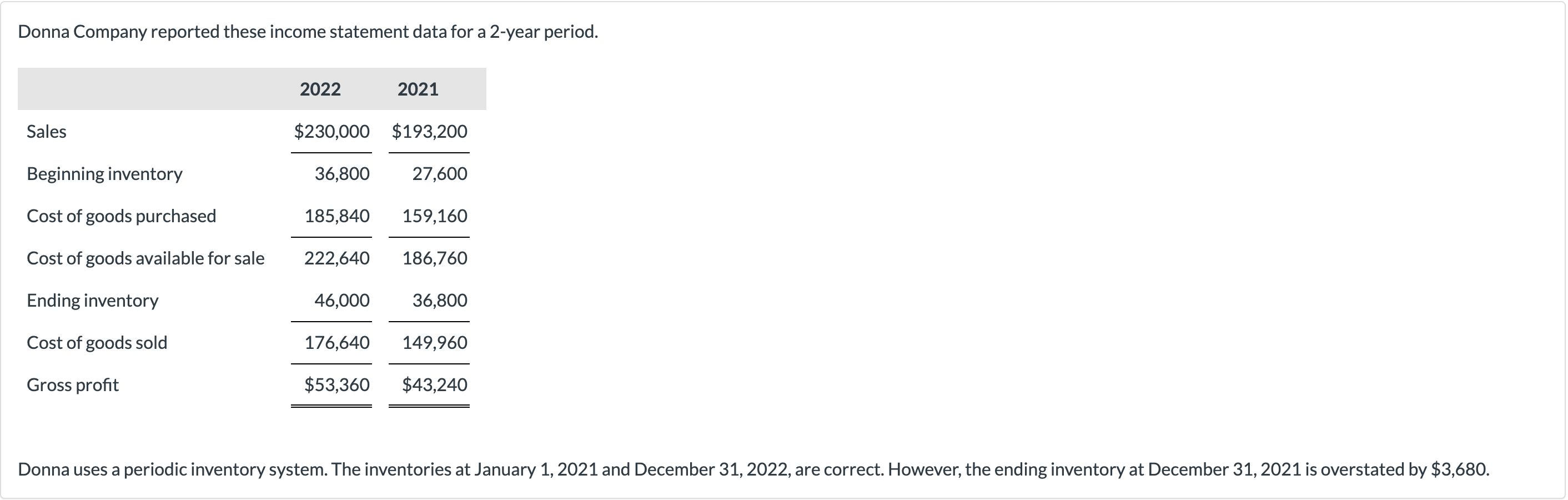 Donna Company reported these income statement data for a 2-year period.

| | 2022 | 2021 |
|---|---|---|
| Sales | \$230,000 | \$193,200 |
| Beginning inventory | 36,800 | 27,600 |
| Cost of goods purchased | 185,840 | 159,160 |
| Cost of goods available for sale | 222,640 | 186,760 |
| Ending inventory | 46,000 | 36,800 |
| Cost of goods sold | 176,640 | 149,960 |
| Gross profit | \$53,360 | \$43,240 |

Donna uses a periodic inventory system. The inventories at January 1, 2021 and December 31, 2022, are correct. However, the ending inventory at December 31, 2021 is overstated by \$3,680.